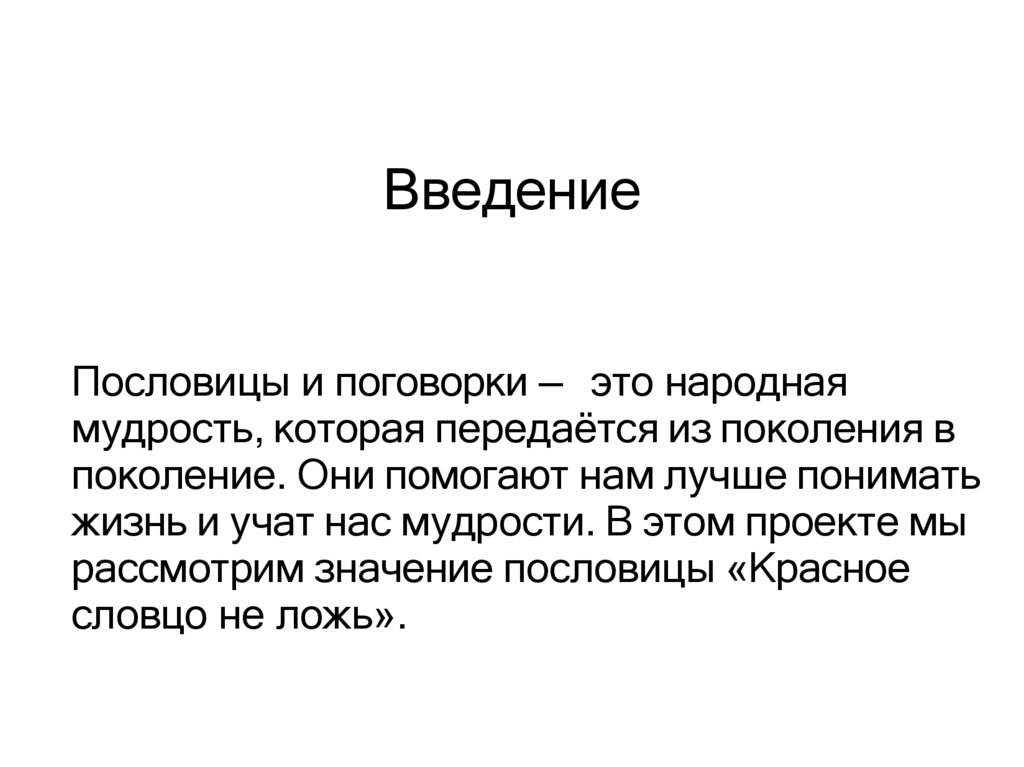 Введение

Пословицы и поговорки – это народная мудрость, которая передаётся из поколения в поколение. Они помогают нам лучше понимать жизнь и учат нас мудрости. В этом проекте мы рассмотрим значение пословицы «Красное словцо не ложь».